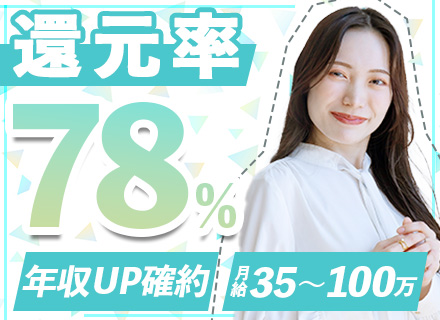 還元率

78%

年収UP確約

月給35～100万